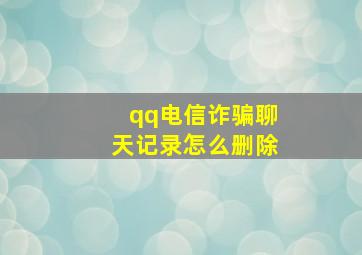 qq电信诈骗聊天记录怎么删除